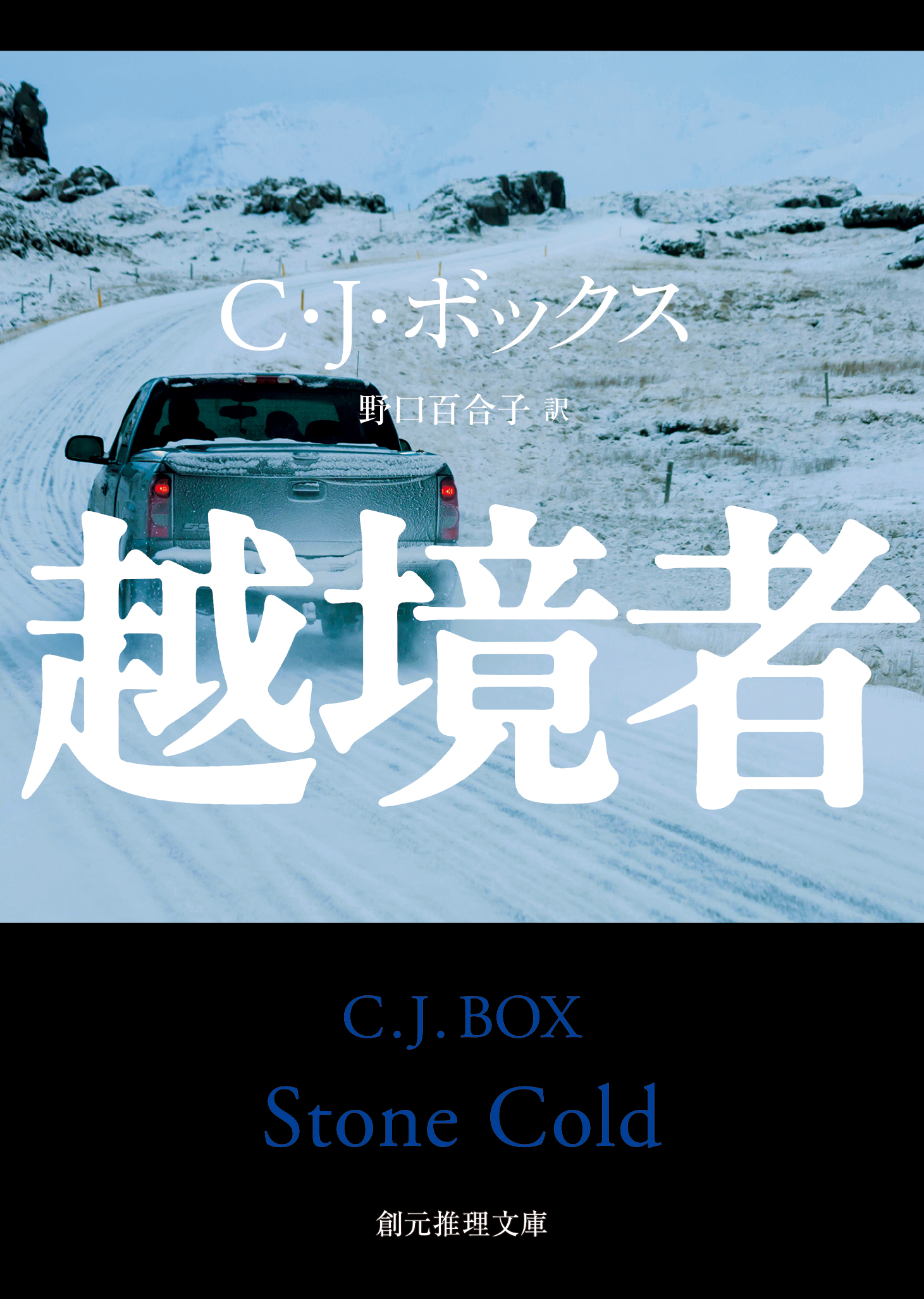 C・J・ボックス

野口百合子 訳

越境者

C.J. BOX

Stone Cold

創元推理文庫